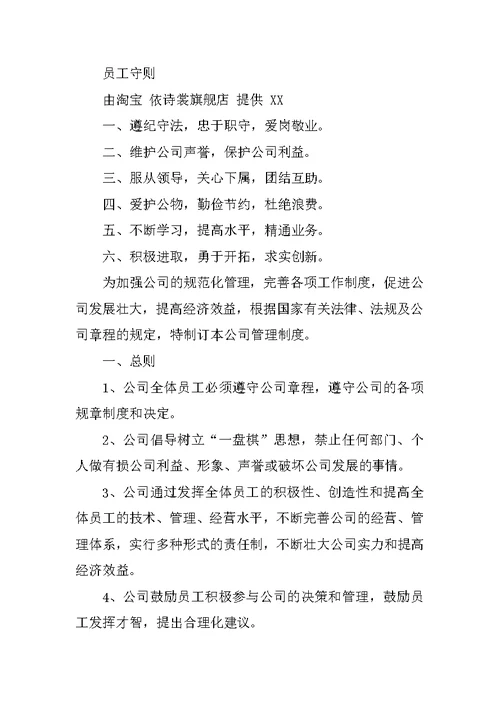 员工守则

由淘宝 依诗裳旗舰店 提供 XX

一、遵纪守法，忠于职守，爱岗敬业。

二、维护公司声誉，保护公司利益。

三、服从领导，关心下属，团结互助。

四、爱护公物，勤俭节约，杜绝浪费。

五、不断学习，提高水平，精通业务。

六、积极进取，勇于开拓，求实创新。

为加强公司的规范化管理，完善各项工作制度，促进公司发展壮大，提高经济效益，根据国家有关法律、法规及公司章程的规定，特制订本公司管理制度。

一、总则

1、公司全体员工必须遵守公司章程，遵守公司的各项规章制度和决定。

2、公司倡导树立“一盘棋”思想，禁止任何部门、个人做有损公司利益、形象、声誉或破坏公司发展的事情。

3、公司通过发挥全体员工的积极性、创造性和提高全体员工的技术、管理、经营水平，不断完善公司的经营、管理体系，实行多种形式的责任制，不断壮大公司实力和提高经济效益。

4、公司鼓励员工积极参与公司的决策和管理，鼓励员工发挥才智，提出合理化建议。